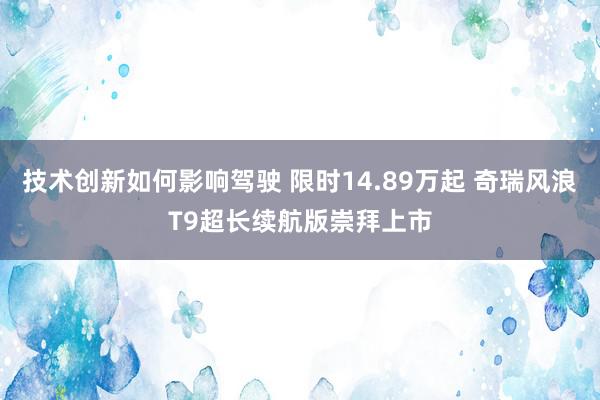 技术创新如何影响驾驶 限时14.89万起 奇瑞风浪T9超长续航版崇拜上市